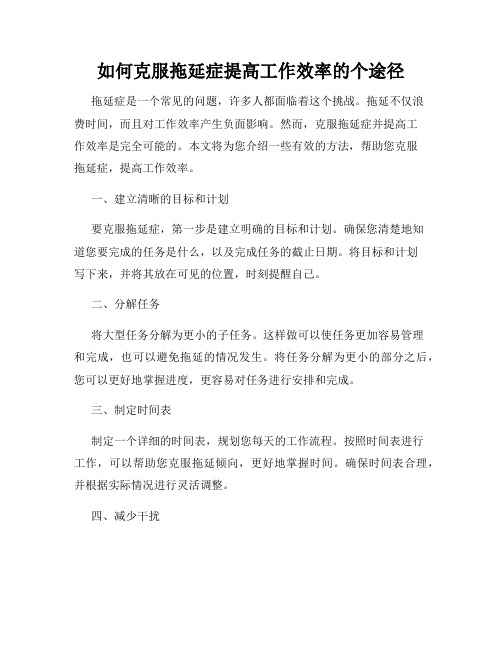 如何克服拖延症提高工作效率的个途径

拖延症是一个常见的问题，许多人都面临着这个挑战。拖延不仅浪费时间，而且对工作效率产生负面影响。然而，克服拖延症并提高工作效率是完全可能的。本文将为您介绍一些有效的方法，帮助您克服拖延症，提高工作效率。

一、建立清晰的目标和计划

要克服拖延症，第一步是建立明确的目标和计划。确保您清楚地知道您要完成的任务是什么，以及完成任务的截止日期。将目标和计划写下来，并将其放在可见的位置，时刻提醒自己。

二、分解任务

将大型任务分解为更小的子任务。这样做可以使任务更加容易管理和完成，也可以避免拖延的情况发生。将任务分解为更小的部分之后，您可以更好地掌握进度，更容易对任务进行安排和完成。

三、制定时间表

制定一个详细的时间表，规划您每天的工作流程。按照时间表进行工作，可以帮助您克服拖延倾向，更好地掌握时间。确保时间表合理，并根据实际情况进行灵活调整。

四、减少干扰